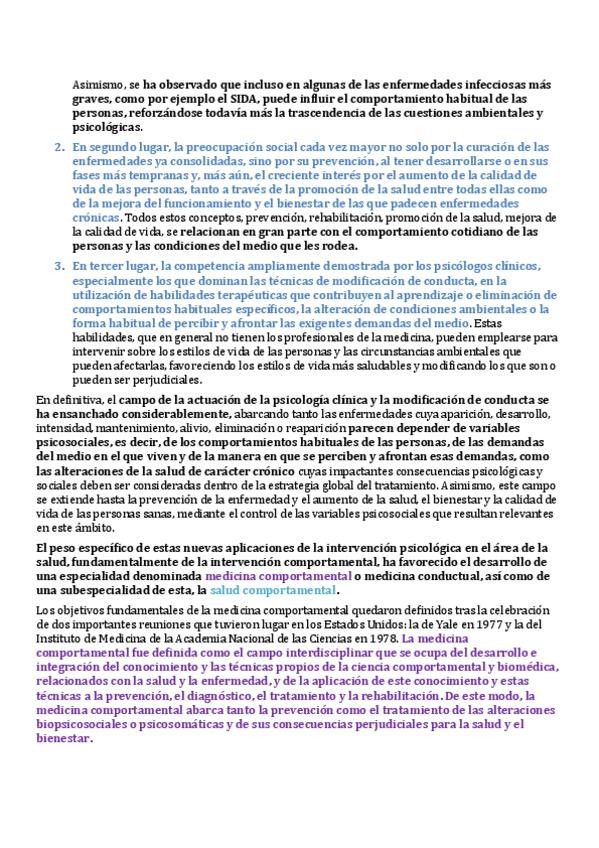 Asimismo, se ha observado que incluso en algunas de las enfermedades infecciosas más graves, como por ejemplo el SIDA, puede influir el comportamiento habitual de las personas, reforzándose todavía más la trascendencia de las cuestiones ambientales y psicológicas.

2. En segundo lugar, la preocupación social cada vez mayor no solo por la curación de las enfermedades ya consolidadas, sino por su prevención, al tener desarrollarse o en sus fases más tempranas y, más aún, el creciente interés por el aumento de la calidad de vida de las personas, tanto a través de la promoción de la salud entre todas ellas como de la mejora del funcionamiento y el bienestar de las que padecen enfermedades crónicas. Todos estos conceptos, prevención, rehabilitación, promoción de la salud, mejora de la calidad de vida, se relacionan en gran parte con el comportamiento cotidiano de las personas y las condiciones del medio que les rodea.

3. En tercer lugar, la competencia ampliamente demostrada por los psicólogos clínicos, especialmente los que dominan las técnicas de modificación de conducta, en la utilización de habilidades terapéuticas que contribuyen al aprendizaje o eliminación de comportamientos habituales específicos, la alteración de condiciones ambientales o la forma habitual de percibir y afrontar las exigentes demandas del medio. Estas habilidades, que en general no tienen los profesionales de la medicina, pueden emplearse para intervenir sobre los estilos de vida de las personas y las circunstancias ambientales que pueden afectarlas, favoreciendo los estilos de vida más saludables y modificando los que son o pueden ser perjudiciales.

En definitiva, el campo de la actuación de la psicología clínica y la modificación de conducta se ha ensanchado considerablemente, abarcando tanto las enfermedades cuya aparición, desarrollo, intensidad, mantenimiento, alivio, eliminación o reaparición parecen depender de variables psicosociales, es decir, de los comportamientos habituales de las personas, de las demandas del medio en el que viven y de la manera en que se perciben y afrontan esas demandas, como las alteraciones de la salud de carácter crónico cuyas impactantes consecuencias psicológicas y sociales deben ser consideradas dentro de la estrategia global del tratamiento. Asimismo, este campo se extiende hasta la prevención de la enfermedad y el aumento de la salud, el bienestar y la calidad de vida de las personas sanas, mediante el control de las variables psicosociales que resultan relevantes en este ámbito.

El peso específico de estas nuevas aplicaciones de la intervención psicológica en el área de la salud, fundamentalmente de la intervención comportamental, ha favorecido el desarrollo de una especialidad denominada medicina comportamental o medicina conductual, así como de una subespecialidad de esta, la salud comportamental.

Los objetivos fundamentales de la medicina comportamental quedaron definidos tras la celebración de dos importantes reuniones que tuvieron lugar en los Estados Unidos: la de Yale en 1977 y la del Instituto de Medicina de la Academia Nacional de las Ciencias en 1978. La medicina comportamental fue definida como el campo interdisciplinar que se ocupa del desarrollo e integración del conocimiento y las técnicas propios de la ciencia comportamental y biomédica, relacionados con la salud y la enfermedad, y de la aplicación de este conocimiento y estas técnicas a la prevención, el diagnóstico, el tratamiento y la rehabilitación. De este modo, la medicina comportamental abarca tanto la prevención como el tratamiento de las alteraciones biopsicosociales o psicosomáticas y de sus consecuencias perjudiciales para la salud y el bienestar.